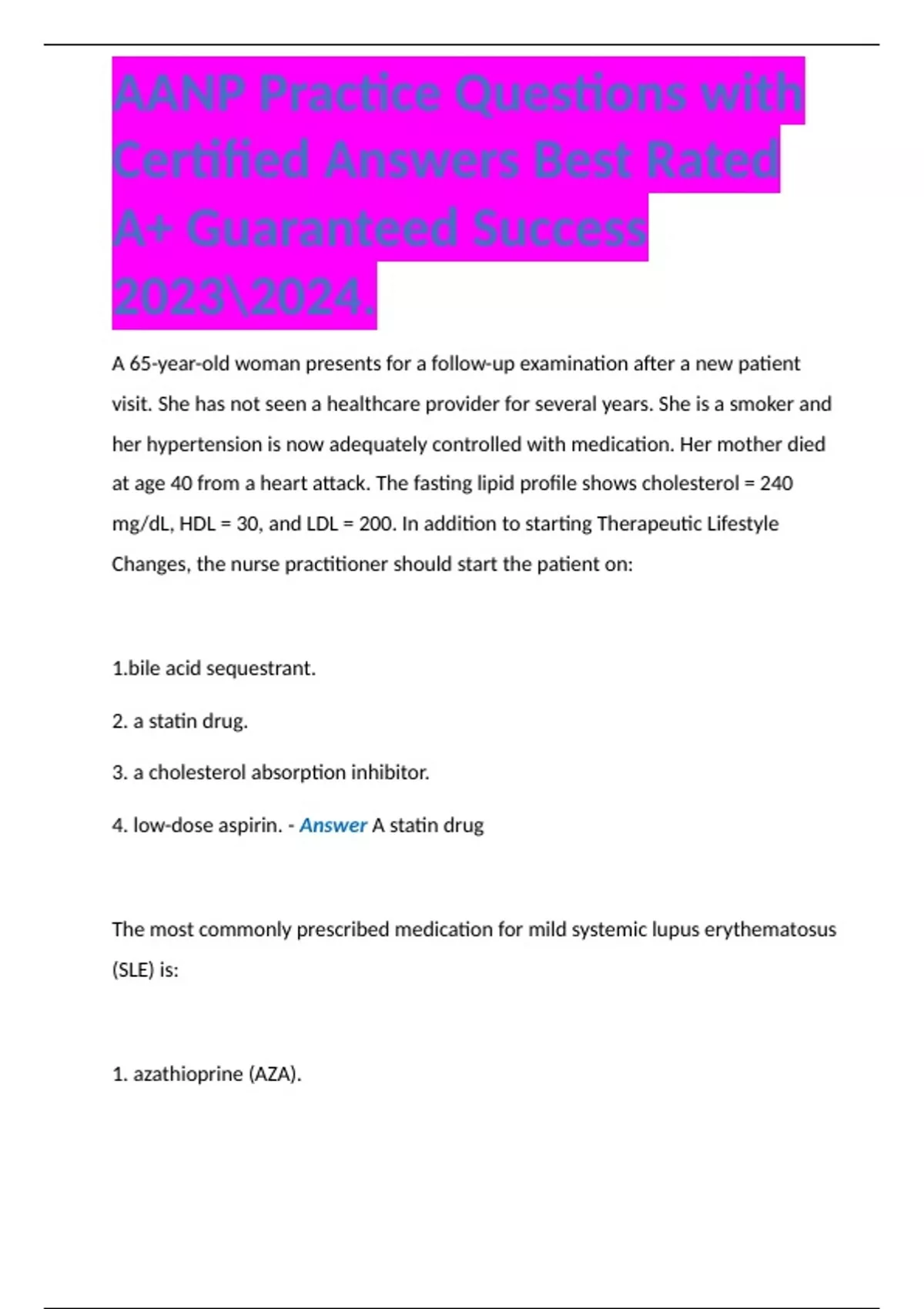 AANP Practice Questions with Certified Answers Best Rated A+ Guaranteed Success 2023\2024.

A 65-year-old woman presents for a follow-up examination after a new patient visit. She has not seen a healthcare provider for several years. She is a smoker and her hypertension is now adequately controlled with medication. Her mother died at age 40 from a heart attack. The fasting lipid profile shows cholesterol = 240 mg/dL, HDL = 30, and LDL = 200. In addition to starting Therapeutic Lifestyle Changes, the nurse practitioner should start the patient on:

1.bile acid sequestrant.

2. a statin drug.

3. a cholesterol absorption inhibitor.

4. low-dose aspirin. - Answer A statin drug

The most commonly prescribed medication for mild systemic lupus erythematosus (SLE) is:

1. azathioprine (AZA).